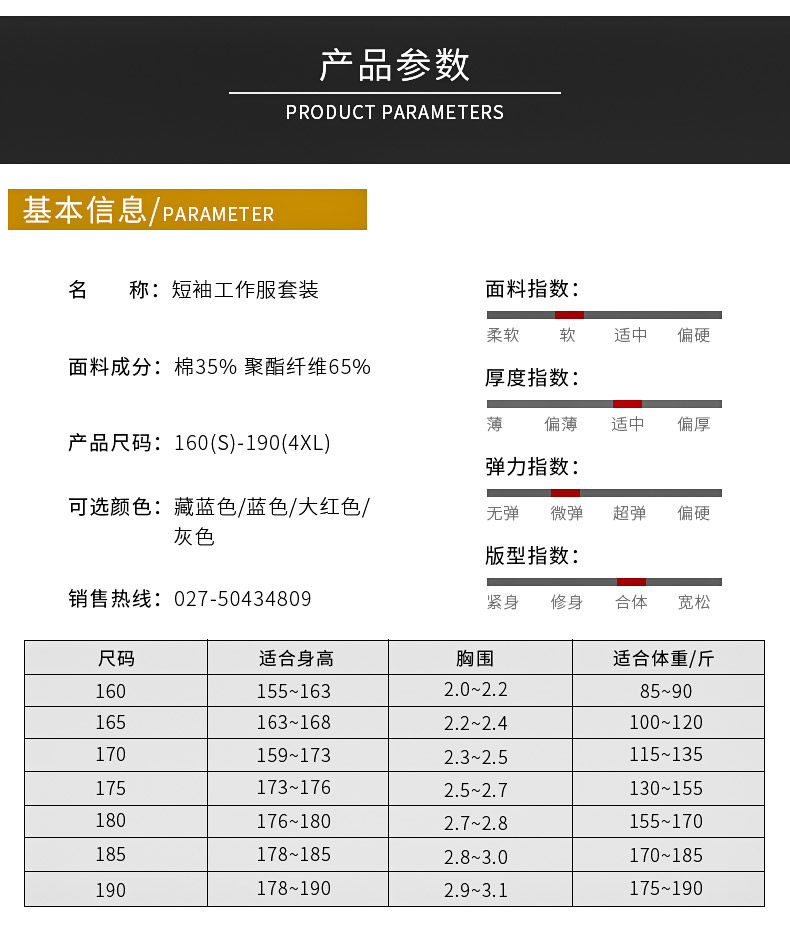 产品参数
PRODUCT PARAMETERS

基本信息/PARAMETER

名　　称：短袖工作服套装

面料成分：棉35% 聚酯纤维65%

产品尺码：160(S)-190(4XL)

可选颜色：藏蓝色/蓝色/大红色/灰色

销售热线：027-50434809

面料指数：
柔软　软　适中　偏硬

厚度指数：
薄　偏薄　适中　偏厚

弹力指数：
无弹　微弹　超弹　偏硬

版型指数：
紧身　修身　合体　宽松

| 尺码 | 适合身高 | 胸围 | 适合体重/斤 |
|---|---|---|---|
| 160 | 155~163 | 2.0~2.2 | 85~90 |
| 165 | 163~168 | 2.2~2.4 | 100~120 |
| 170 | 159~173 | 2.3~2.5 | 115~135 |
| 175 | 173~176 | 2.5~2.7 | 130~155 |
| 180 | 176~180 | 2.7~2.8 | 155~170 |
| 185 | 178~185 | 2.8~3.0 | 170~185 |
| 190 | 178~190 | 2.9~3.1 | 175~190 |